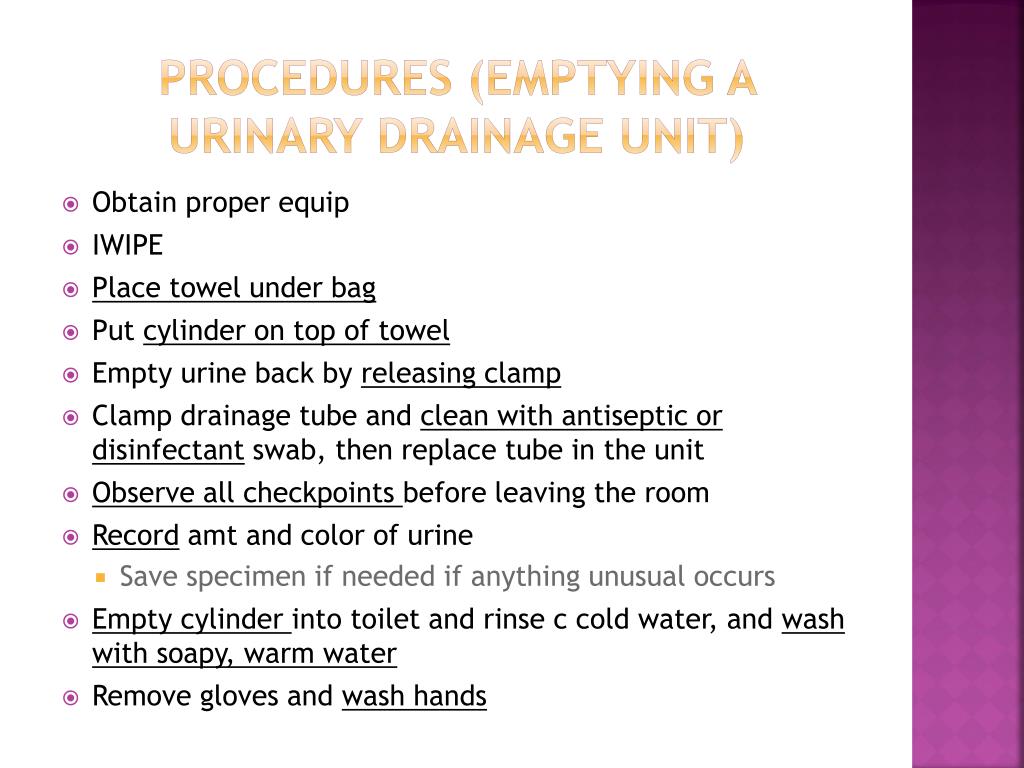 PROCEDURES (EMPTYING A URINARY DRAINAGE UNIT)

Obtain proper equip
IWIPE
Place towel under bag
Put cylinder on top of towel
Empty urine back by releasing clamp
Clamp drainage tube and clean with antiseptic or disinfectant swab, then replace tube in the unit
Observe all checkpoints before leaving the room
Record amt and color of urine
Save specimen if needed if anything unusual occurs
Empty cylinder into toilet and rinse c cold water, and wash with soapy, warm water
Remove gloves and wash hands